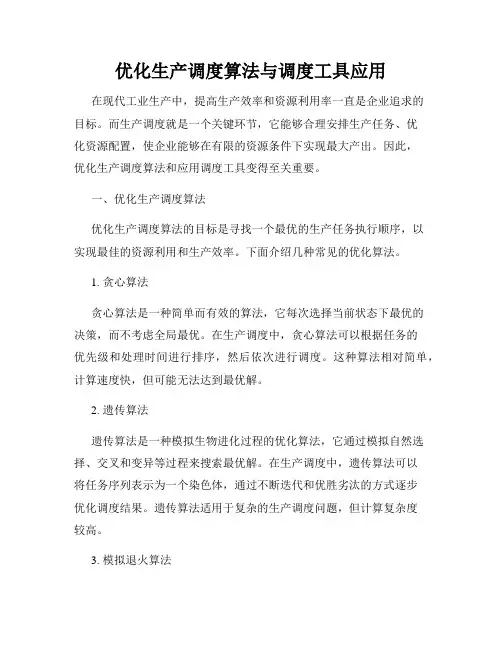 优化生产调度算法与调度工具应用

在现代工业生产中，提高生产效率和资源利用率一直是企业追求的目标。而生产调度就是一个关键环节，它能够合理安排生产任务、优化资源配置，使企业能够在有限的资源条件下实现最大产出。因此，优化生产调度算法和应用调度工具变得至关重要。

一、优化生产调度算法

优化生产调度算法的目标是寻找一个最优的生产任务执行顺序，以实现最佳的资源利用和生产效率。下面介绍几种常见的优化算法。

1. 贪心算法

贪心算法是一种简单而有效的算法，它每次选择当前状态下最优的决策，而不考虑全局最优。在生产调度中，贪心算法可以根据任务的优先级和处理时间进行排序，然后依次进行调度。这种算法相对简单，计算速度快，但可能无法达到最优解。

2. 遗传算法

遗传算法是一种模拟生物进化过程的优化算法，它通过模拟自然选择、交叉和变异等过程来搜索最优解。在生产调度中，遗传算法可以将任务序列表示为一个染色体，通过不断迭代和优胜劣汰的方式逐步优化调度结果。遗传算法适用于复杂的生产调度问题，但计算复杂度较高。

3. 模拟退火算法